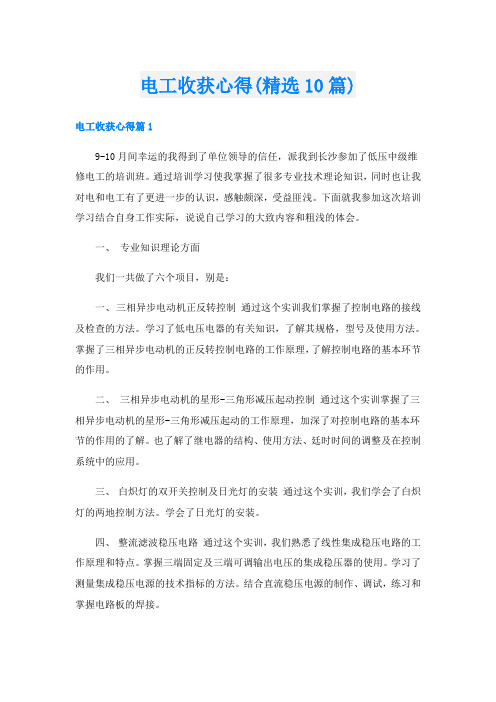 电工收获心得(精选10篇)

电工收获心得篇1

9-10月间幸运的我得到了单位领导的信任，派我到长沙参加了低压中级维修电工的培训班。通过培训学习使我掌握了很多专业技术理论知识，同时也让我对电和电工有了更进一步的认识，感触颇深，受益匪浅。下面就我参加这次培训学习结合自身工作实际，说说自己学习的大致内容和粗浅的体会。

一、 专业知识理论方面

我们一共做了六个项目，别是：

一、三相异步电动机正反转控制 通过这个实训我们掌握了控制电路的接线及检查的方法。学习了低电压电器的有关知识，了解其规格，型号及使用方法。掌握了三相异步电动机的正反转控制电路的工作原理，了解控制电路的基本环节的作用。

二、 三相异步电动机的星形-三角形减压起动控制 通过这个实训掌握了三相异步电动机的星形-三角形减压起动的工作原理，加深了对控制电路的基本环节的作用的了解。也了解了继电器的结构、使用方法、延时时间的调整及在控制系统中的应用。

三、 白炽灯的双开关控制及日光灯的安装 通过这个实训，我们学会了白炽灯的两地控制方法。学会了日光灯的安装。

四、 整流滤波稳压电路 通过这个实训，我们熟悉了线性集成稳压电路的工作原理和特点。掌握三端固定及三端可调输出电压的集成稳压器的使用。学习了测量集成稳压电源的技术指标的方法。结合直流稳压电源的制作、调试，练习和掌握电路板的焊接。